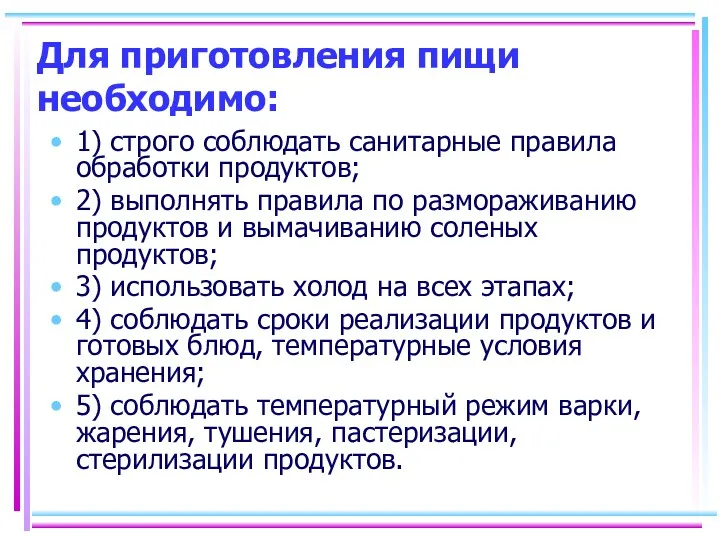 Для приготовления пищи необходимо:

• 1) строго соблюдать санитарные правила обработки продуктов;
• 2) выполнять правила по размораживанию продуктов и вымачиванию соленых продуктов;
• 3) использовать холод на всех этапах;
• 4) соблюдать сроки реализации продуктов и готовых блюд, температурные условия хранения;
• 5) соблюдать температурный режим варки, жарения, тушения, пастеризации, стерилизации продуктов.